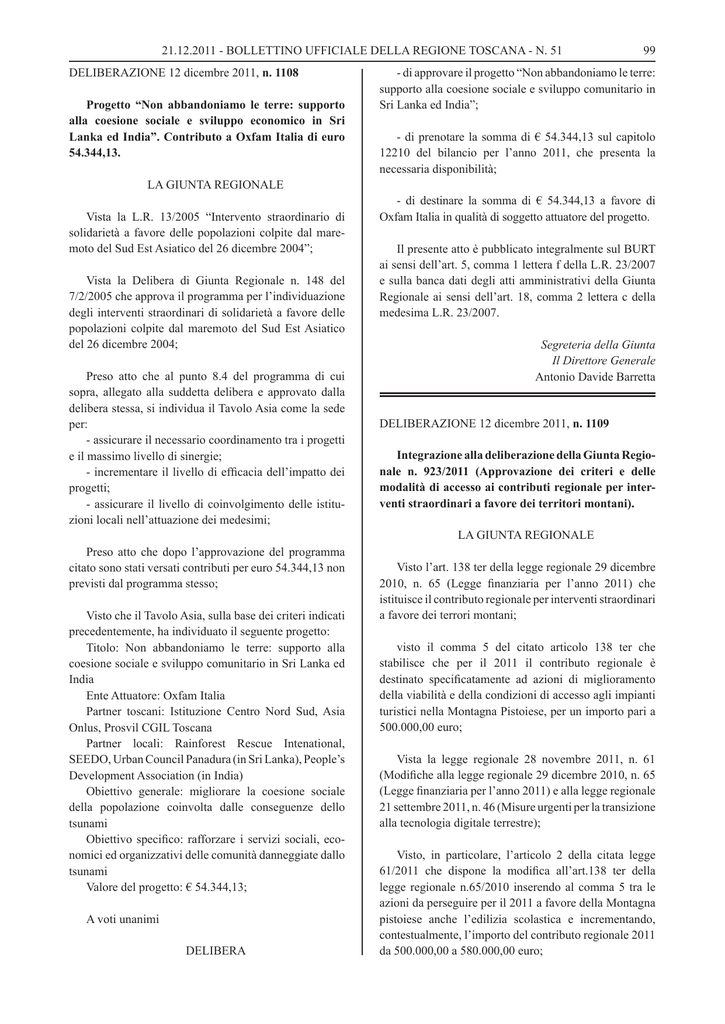 21.12.2011 - BOLLETTINO UFFICIALE DELLA REGIONE TOSCANA - N. 51 99

DELIBERAZIONE 12 dicembre 2011, n. 1108

Progetto "Non abbandoniamo le terre: supporto alla coesione sociale e sviluppo economico in Sri Lanka ed India". Contributo a Oxfam Italia di euro 54.344,13.

LA GIUNTA REGIONALE

Vista la L.R. 13/2005 "Intervento straordinario di solidarietà a favore delle popolazioni colpite dal maremoto del Sud Est Asiatico del 26 dicembre 2004";

Vista la Delibera di Giunta Regionale n. 148 del 7/2/2005 che approva il programma per l'individuazione degli interventi straordinari di solidarietà a favore delle popolazioni colpite dal maremoto del Sud Est Asiatico del 26 dicembre 2004;

Preso atto che al punto 8.4 del programma di cui sopra, allegato alla suddetta delibera e approvato dalla delibera stessa, si individua il Tavolo Asia come la sede per:

- assicurare il necessario coordinamento tra i progetti e il massimo livello di sinergie;

- incrementare il livello di efficacia dell'impatto dei progetti;

- assicurare il livello di coinvolgimento delle istituzioni locali nell'attuazione dei medesimi;

Preso atto che dopo l'approvazione del programma citato sono stati versati contributi per euro 54.344,13 non previsti dal programma stesso;

Visto che il Tavolo Asia, sulla base dei criteri indicati precedentemente, ha individuato il seguente progetto:

Titolo: Non abbandoniamo le terre: supporto alla coesione sociale e sviluppo comunitario in Sri Lanka ed India

Ente Attuatore: Oxfam Italia

Partner toscani: Istituzione Centro Nord Sud, Asia Onlus, Prosvil CGIL Toscana

Partner locali: Rainforest Rescue Intenational, SEEDO, Urban Council Panadura (in Sri Lanka), People's Development Association (in India)

Obiettivo generale: migliorare la coesione sociale della popolazione coinvolta dalle conseguenze dello tsunami

Obiettivo specifico: rafforzare i servizi sociali, economici ed organizzativi delle comunità danneggiate dallo tsunami

Valore del progetto: € 54.344,13;

A voti unanimi

DELIBERA

- di approvare il progetto "Non abbandoniamo le terre: supporto alla coesione sociale e sviluppo comunitario in Sri Lanka ed India";

- di prenotare la somma di € 54.344,13 sul capitolo 12210 del bilancio per l'anno 2011, che presenta la necessaria disponibilità;

- di destinare la somma di € 54.344,13 a favore di Oxfam Italia in qualità di soggetto attuatore del progetto.

Il presente atto è pubblicato integralmente sul BURT ai sensi dell'art. 5, comma 1 lettera f della L.R. 23/2007 e sulla banca dati degli atti amministrativi della Giunta Regionale ai sensi dell'art. 18, comma 2 lettera c della medesima L.R. 23/2007.

Segreteria della Giunta
Il Direttore Generale
Antonio Davide Barretta

DELIBERAZIONE 12 dicembre 2011, n. 1109

Integrazione alla deliberazione della Giunta Regionale n. 923/2011 (Approvazione dei criteri e delle modalità di accesso ai contributi regionale per interventi straordinari a favore dei territori montani).

LA GIUNTA REGIONALE

Visto l'art. 138 ter della legge regionale 29 dicembre 2010, n. 65 (Legge finanziaria per l'anno 2011) che istituisce il contributo regionale per interventi straordinari a favore dei terrori montani;

visto il comma 5 del citato articolo 138 ter che stabilisce che per il 2011 il contributo regionale è destinato specificatamente ad azioni di miglioramento della viabilità e della condizioni di accesso agli impianti turistici nella Montagna Pistoiese, per un importo pari a 500.000,00 euro;

Vista la legge regionale 28 novembre 2011, n. 61 (Modifiche alla legge regionale 29 dicembre 2010, n. 65 (Legge finanziaria per l'anno 2011) e alla legge regionale 21 settembre 2011, n. 46 (Misure urgenti per la transizione alla tecnologia digitale terrestre);

Visto, in particolare, l'articolo 2 della citata legge 61/2011 che dispone la modifica all'art.138 ter della legge regionale n.65/2010 inserendo al comma 5 tra le azioni da perseguire per il 2011 a favore della Montagna pistoiese anche l'edilizia scolastica e incrementando, contestualmente, l'importo del contributo regionale 2011 da 500.000,00 a 580.000,00 euro;